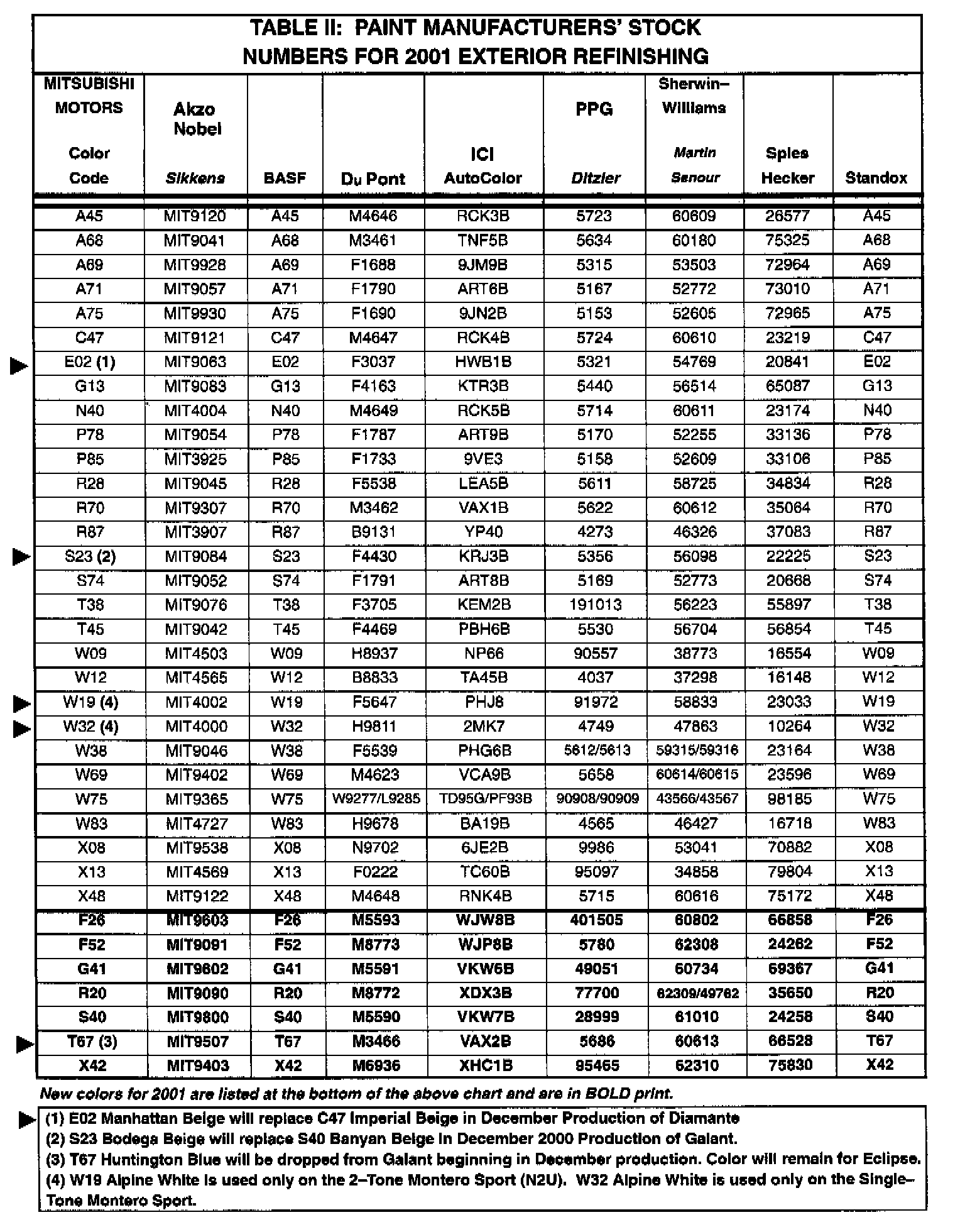 TABLE II: PAINT MANUFACTURERS' STOCK NUMBERS FOR 2001 EXTERIOR REFINISHING

| MITSUBISHI MOTORS Color Code | Akzo Nobel Sikkens | BASF | Du Pont | ICI AutoColor | PPG Ditzler | Sherwin–Williams Martin Senour | Spies Hecker | Standox |
|---|---|---|---|---|---|---|---|---|
| A45 | MIT9120 | A45 | M4646 | RCK3B | 5723 | 60609 | 26577 | A45 |
| A68 | MIT9041 | A68 | M3461 | TNF5B | 5634 | 60180 | 75325 | A68 |
| A69 | MIT9928 | A69 | F1688 | 9JM9B | 5315 | 53503 | 72964 | A69 |
| A71 | MIT9057 | A71 | F1790 | ART6B | 5167 | 52772 | 73010 | A71 |
| A75 | MIT9930 | A75 | F1690 | 9JN2B | 5153 | 52605 | 72965 | A75 |
| C47 | MIT9121 | C47 | M4647 | RCK4B | 5724 | 60610 | 23219 | C47 |
| E02 (1) | MIT9063 | E02 | F3037 | HWB1B | 5321 | 54769 | 20841 | E02 |
| G13 | MIT9083 | G13 | F4163 | KTR3B | 5440 | 56514 | 65087 | G13 |
| N40 | MIT4004 | N40 | M4649 | RCK5B | 5714 | 60611 | 23174 | N40 |
| P78 | MIT9054 | P78 | F1787 | ART9B | 5170 | 52255 | 33136 | P78 |
| P85 | MIT3925 | P85 | F1733 | 9VE3 | 5158 | 52609 | 33106 | P85 |
| R28 | MIT9045 | R28 | F5538 | LEA5B | 5611 | 58725 | 34834 | R28 |
| R70 | MIT9307 | R70 | M3462 | VAX1B | 5622 | 60612 | 35064 | R70 |
| R87 | MIT3907 | R87 | B9131 | YP40 | 4273 | 46326 | 37083 | R87 |
| S23 (2) | MIT9084 | S23 | F4430 | KRJ3B | 5356 | 56098 | 22225 | S23 |
| S74 | MIT9052 | S74 | F1791 | ART8B | 5169 | 52773 | 20668 | S74 |
| T38 | MIT9076 | T38 | F3705 | KEM2B | 191013 | 56223 | 55897 | T38 |
| T45 | MIT9042 | T45 | F4469 | PBH6B | 5530 | 56704 | 56854 | T45 |
| W09 | MIT4503 | W09 | H8937 | NP66 | 90557 | 38773 | 16554 | W09 |
| W12 | MIT4565 | W12 | B8833 | TA45B | 4037 | 37298 | 16148 | W12 |
| W19 (4) | MIT4002 | W19 | F5647 | PHJ8 | 91972 | 58833 | 23033 | W19 |
| W32 (4) | MIT4000 | W32 | H9811 | 2MK7 | 4749 | 47863 | 10264 | W32 |
| W38 | MIT9046 | W38 | F5539 | PHG6B | 5612/5613 | 59315/59316 | 23164 | W38 |
| W69 | MIT9402 | W69 | M4623 | VCA9B | 5658 | 60614/60615 | 23596 | W69 |
| W75 | MIT9365 | W75 | W9277/L9285 | TD95G/PF93B | 90908/90909 | 43566/43567 | 98185 | W75 |
| W83 | MIT4727 | W83 | H9678 | BA19B | 4565 | 46427 | 16718 | W83 |
| X08 | MIT9538 | X08 | N9702 | 6JE2B | 9986 | 53041 | 70882 | X08 |
| X13 | MIT4569 | X13 | F0222 | TC60B | 95097 | 34858 | 79804 | X13 |
| X48 | MIT9122 | X48 | M4648 | RNK4B | 5715 | 60616 | 75172 | X48 |
| F26 | MIT9603 | F26 | M5593 | WJW8B | 401505 | 60802 | 66858 | F26 |
| F52 | MIT9091 | F52 | M8773 | WJP8B | 5780 | 62308 | 24262 | F52 |
| G41 | MIT9602 | G41 | M5591 | VKW6B | 49051 | 60734 | 69367 | G41 |
| R20 | MIT9090 | R20 | M8772 | XDX3B | 77700 | 62309/49762 | 35650 | R20 |
| S40 | MIT9800 | S40 | M5590 | VKW7B | 28999 | 61010 | 24258 | S40 |
| T67 (3) | MIT9507 | T67 | M3466 | VAX2B | 5686 | 60613 | 66528 | T67 |
| X42 | MIT9403 | X42 | M6936 | XHC1B | 95465 | 62310 | 75830 | X42 |

New colors for 2001 are listed at the bottom of the above chart and are in BOLD print.

(1) E02 Manhattan Beige will replace C47 Imperial Beige in December Production of Diamante
(2) S23 Bodega Beige will replace S40 Banyan Beige in December 2000 Production of Galant.
(3) T67 Huntington Blue will be dropped from Galant beginning in December production. Color will remain for Eclipse.
(4) W19 Alpine White is used only on the 2–Tone Montero Sport (N2U). W32 Alpine White is used only on the Single–Tone Montero Sport.